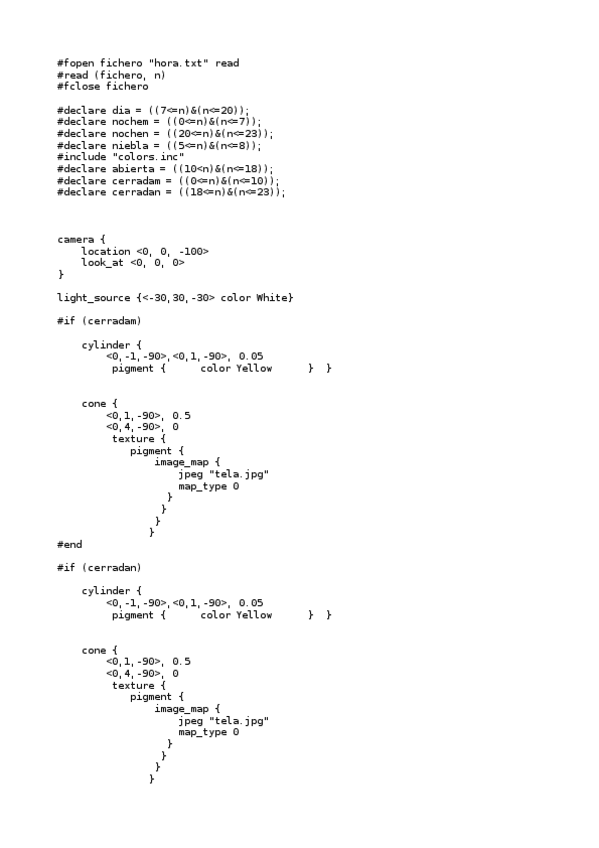 #fopen fichero "hora.txt" read
#read (fichero, n)
#fclose fichero

#declare dia = ((7<=n)&(n<=20));
#declare nochem = ((0<=n)&(n<=7));
#declare nochen = ((20<=n)&(n<=23));
#declare niebla = ((5<=n)&(n<=8));
#include "colors.inc"
#declare abierta = ((10<n)&(n<=18));
#declare cerradam = ((0<=n)&(n<=10));
#declare cerradan = ((18<=n)&(n<=23));

camera {
location <0, 0, -100>
look_at <0, 0, 0>
}

light_source {<-30,30,-30> color White}

#if (cerradam)

cylinder {
<0,-1,-90>,<0,1,-90>, 0.05
pigment { color Yellow } }

cone {
<0,1,-90>, 0.5
<0,4,-90>, 0
texture {
pigment {
image_map {
jpeg "tela.jpg"
map_type 0
}
}
}
}
#end

#if (cerradan)

cylinder {
<0,-1,-90>,<0,1,-90>, 0.05
pigment { color Yellow } }

cone {
<0,1,-90>, 0.5
<0,4,-90>, 0
texture {
pigment {
image_map {
jpeg "tela.jpg"
map_type 0
}
}
}
}